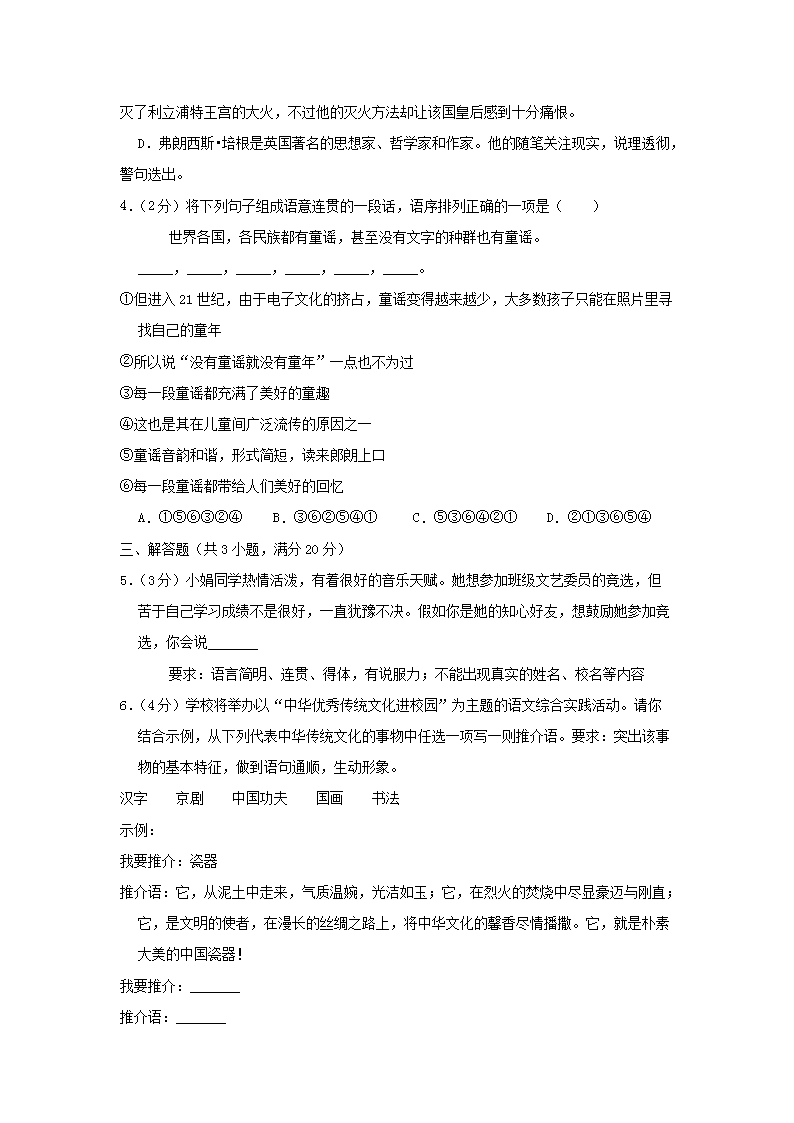 灭了利立浦特王宫的大火，不过他的灭火方法却让该国皇后感到十分痛恨。

D．弗朗西斯•培根是英国著名的思想家、哲学家和作家。他的随笔关注现实，说理透彻，警句迭出。

4．（2分）将下列句子组成语意连贯的一段话，语序排列正确的一项是（　　）

世界各国，各民族都有童谣，甚至没有文字的种群也有童谣。

_____，_____，_____，_____，_____，_____。

①但进入21世纪，由于电子文化的挤占，童谣变得越来越少，大多数孩子只能在照片里寻找自己的童年

②所以说“没有童谣就没有童年”一点也不为过

③每一段童谣都充满了美好的童趣

④这也是其在儿童间广泛流传的原因之一

⑤童谣音韵和谐，形式简短，读来朗朗上口

⑥每一段童谣都带给人们美好的回忆

A．①⑤⑥③②④　B．③⑥②⑤④①　C．⑤③⑥④②①　D．②①③⑥⑤④

三、解答题（共3小题，满分20分）

5．（3分）小娟同学热情活泼，有着很好的音乐天赋。她想参加班级文艺委员的竞选，但苦于自己学习成绩不是很好，一直犹豫不决。假如你是她的知心好友，想鼓励她参加竞选，你会说_______

要求：语言简明、连贯、得体，有说服力；不能出现真实的姓名、校名等内容

6．（4分）学校将举办以“中华优秀传统文化进校园”为主题的语文综合实践活动。请你结合示例，从下列代表中华传统文化的事物中任选一项写一则推介语。要求：突出该事物的基本特征，做到语句通顺，生动形象。

汉字　京剧　中国功夫　国画　书法

示例：

我要推介：瓷器

推介语：它，从泥土中走来，气质温婉，光洁如玉；它，在烈火的焚烧中尽显豪迈与刚直；它，是文明的使者，在漫长的丝绸之路上，将中华文化的馨香尽情播撒。它，就是朴素大美的中国瓷器！

我要推介：_______

推介语：_______